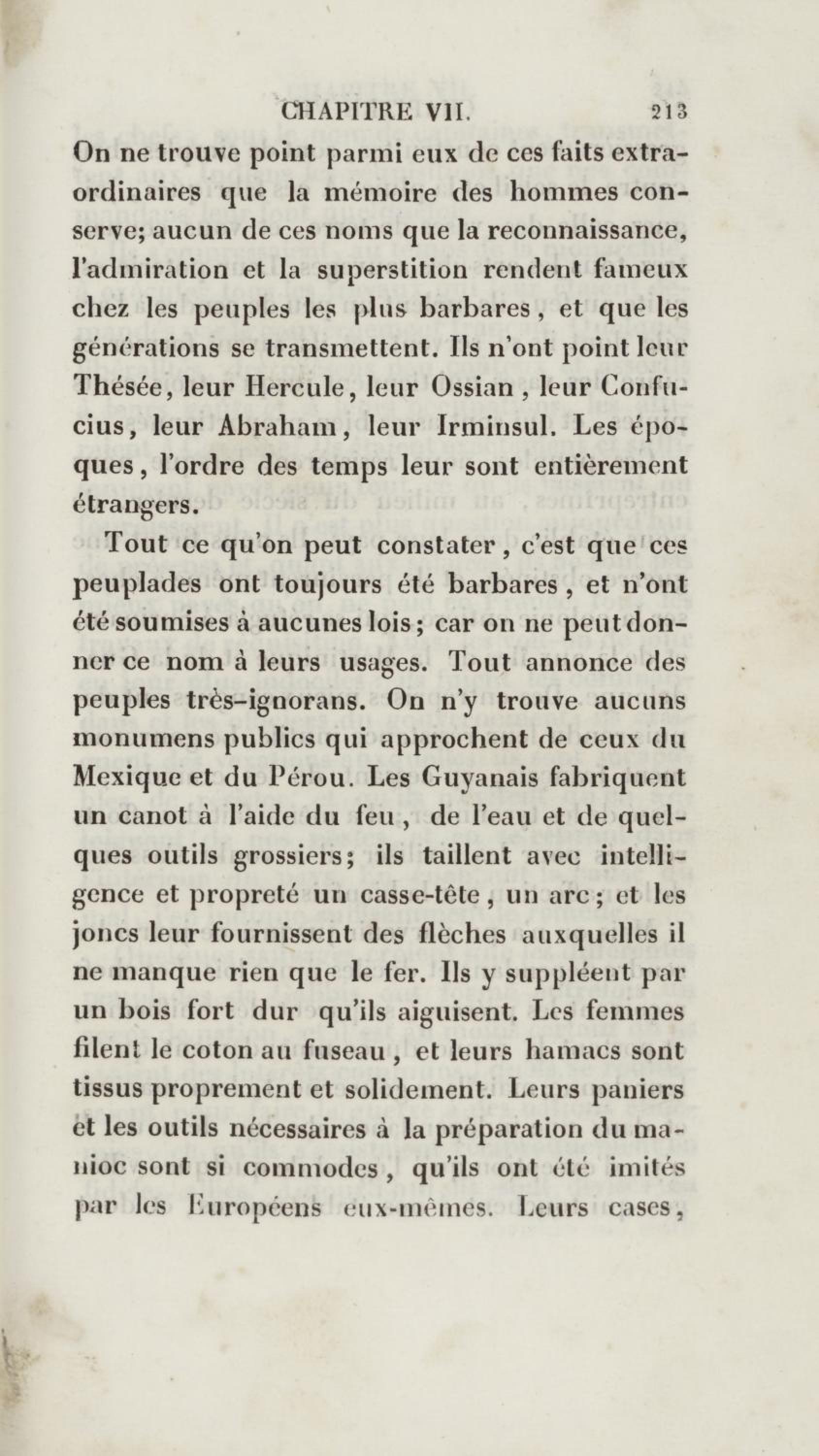 CHAPITRE VII. 213

On ne trouve point parmi eux de ces faits extraordinaires que la mémoire des hommes conserve; aucun de ces noms que la reconnaissance, l'admiration et la superstition rendent fameux chez les peuples les plus barbares, et que les générations se transmettent. Ils n'ont point leur Thésée, leur Hercule, leur Ossian, leur Confucius, leur Abraham, leur Irminsul. Les époques, l'ordre des temps leur sont entièrement étrangers.

Tout ce qu'on peut constater, c'est que ces peuplades ont toujours été barbares, et n'ont été soumises à aucunes lois; car on ne peut donner ce nom à leurs usages. Tout annonce des peuples très-ignorans. On n'y trouve aucuns monumens publics qui approchent de ceux du Mexique et du Pérou. Les Guyanais fabriquent un canot à l'aide du feu, de l'eau et de quelques outils grossiers; ils taillent avec intelligence et propreté un casse-tête, un arc; et les joncs leur fournissent des flèches auxquelles il ne manque rien que le fer. Ils y suppléent par un bois fort dur qu'ils aiguisent. Les femmes filent le coton au fuseau, et leurs hamacs sont tissus proprement et solidement. Leurs paniers et les outils nécessaires à la préparation du manioc sont si commodes, qu'ils ont été imités par les Européens eux-mêmes. Leurs cases,